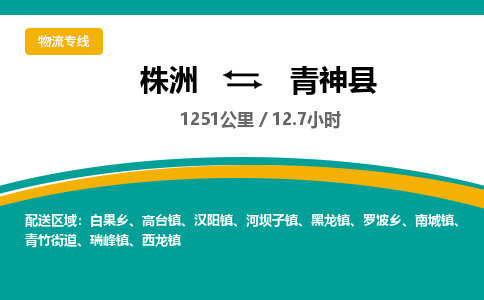 物流专线

株洲 ⇄ 青神县

1251公里 / 12.7小时

配送区域：白果乡、高台镇、汉阳镇、河坝子镇、黑龙镇、罗波乡、南城镇、青竹街道、瑞峰镇、西龙镇